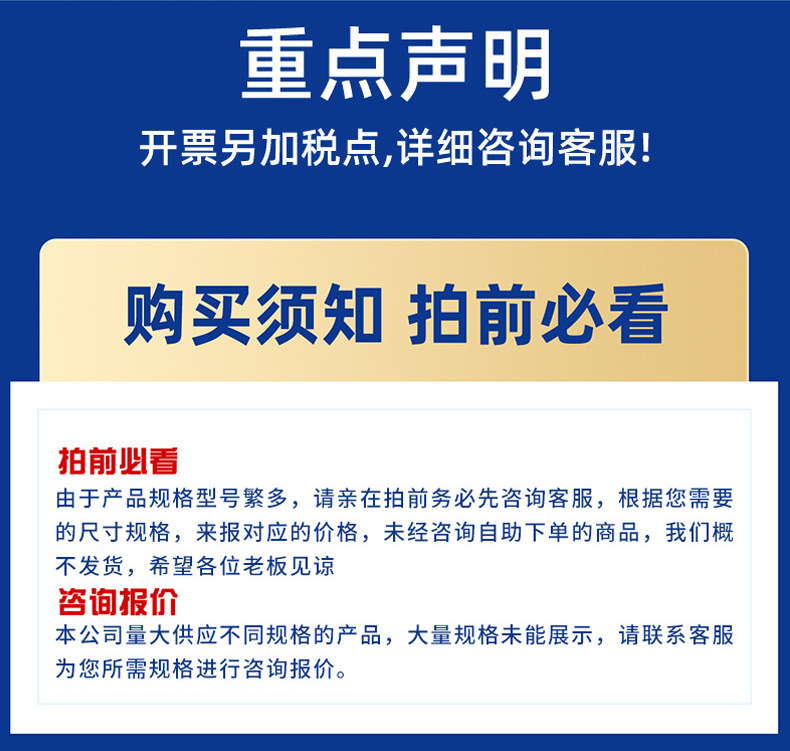 重点声明

开票另加税点,详细咨询客服!

购买须知 拍前必看

拍前必看

由于产品规格型号繁多，请亲在拍前务必先咨询客服，根据您需要的尺寸规格，来报对应的价格，未经咨询自助下单的商品，我们概不发货，希望各位老板见谅

咨询报价

本公司量大供应不同规格的产品，大量规格未能展示，请联系客服为您所需规格进行咨询报价。